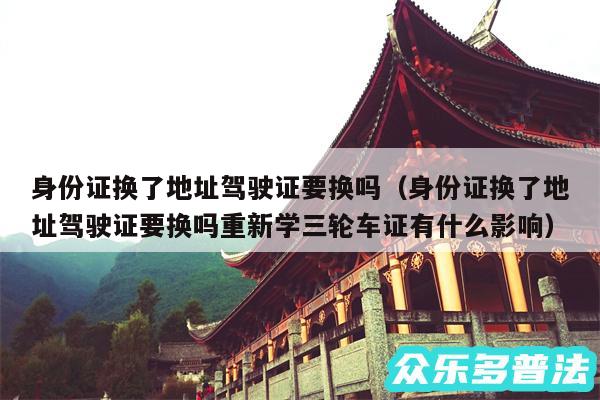 身份证换了地址驾驶证要换吗（身份证换了地址驾驶证要换吗重新学三轮车证有什么影响）

众乐多普法